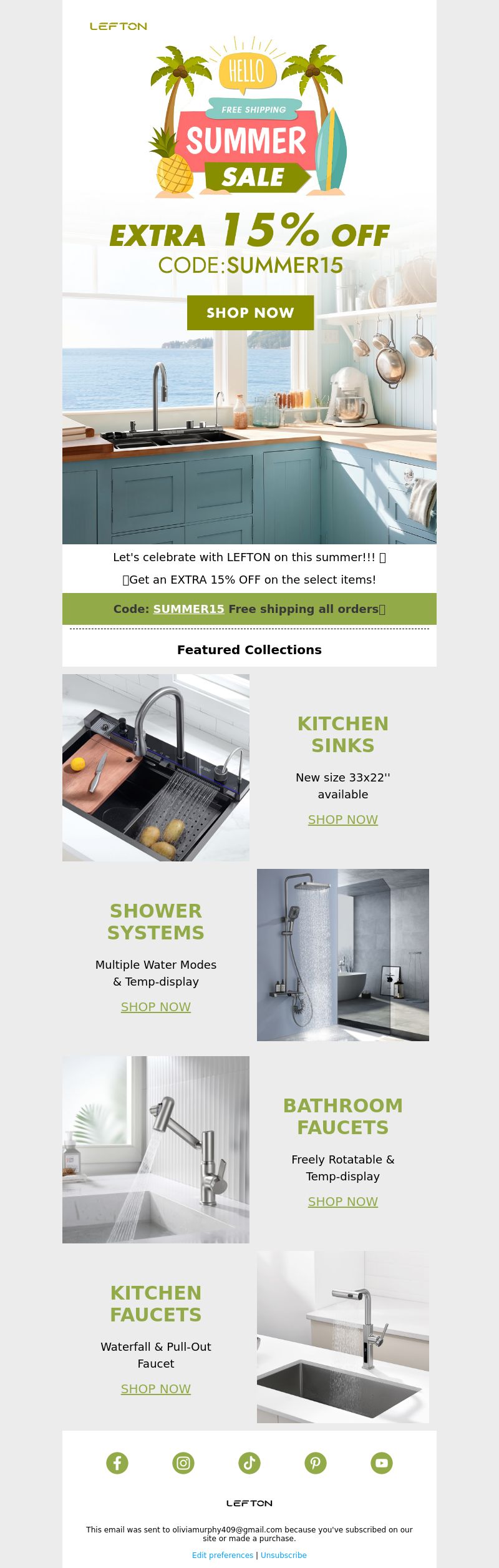 LEFTON

HELLO

FREE SHIPPING

SUMMER

SALE

EXTRA 15% OFF

CODE:SUMMER15

SHOP NOW

Let's celebrate with LEFTON on this summer!!! 

Get an EXTRA 15% OFF on the select items!

Code: SUMMER15 Free shipping all orders

Featured Collections

KITCHEN SINKS

New size 33x22'' available

SHOP NOW

SHOWER SYSTEMS

Multiple Water Modes & Temp-display

SHOP NOW

BATHROOM FAUCETS

Freely Rotatable & Temp-display

SHOP NOW

KITCHEN FAUCETS

Waterfall & Pull-Out Faucet

SHOP NOW

LEFTON

This email was sent to oliviamurphy409@gmail.com because you've subscribed on our site or made a purchase.

Edit preferences | Unsubscribe